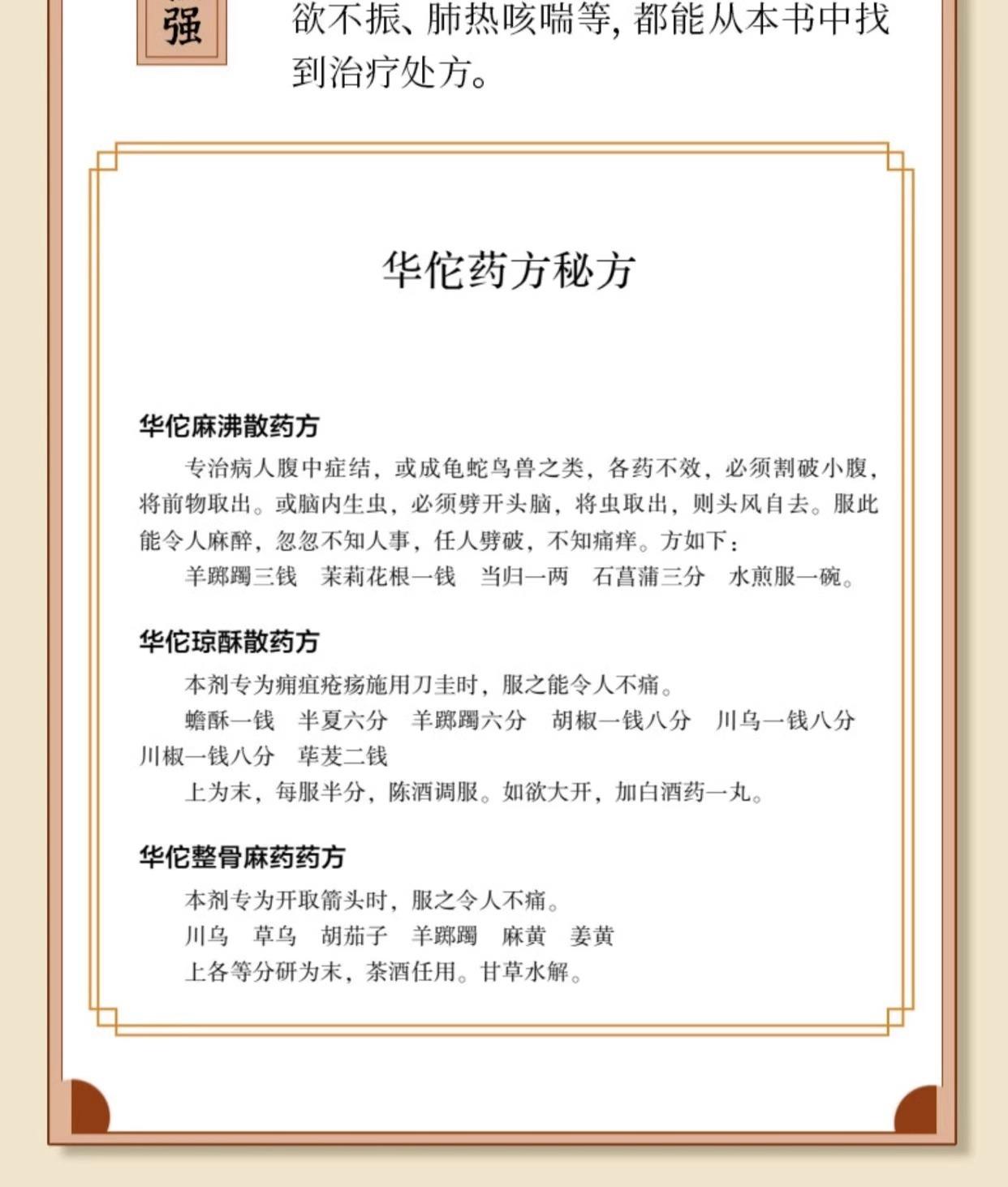 强

欲不振、肺热咳喘等，都能从本书中找到治疗处方。

华佗药方秘方

华佗麻沸散药方

专治病人腹中症结，或成龟蛇鸟兽之类，各药不效，必须割破小腹，将前物取出。或脑内生虫，必须劈开头脑，将虫取出，则头风自去。服此能令人麻醉，忽忽不知人事，任人劈破，不知痛痒。方如下：

羊踯躅三钱　茉莉花根一钱　当归一两　石菖蒲三分　水煎服一碗。

华佗琼酥散药方

本剂专为痈疽疮疡施用刀圭时，服之能令人不痛。

蟾酥一钱　半夏六分　羊踯躅六分　胡椒一钱八分　川乌一钱八分　川椒一钱八分　荜茇二钱

上为末，每服半分，陈酒调服。如欲大开，加白酒药一丸。

华佗整骨麻药药方

本剂专为开取箭头时，服之令人不痛。

川乌　草乌　胡茄子　羊踯躅　麻黄　姜黄

上各等分研为末，茶酒任用。甘草水解。